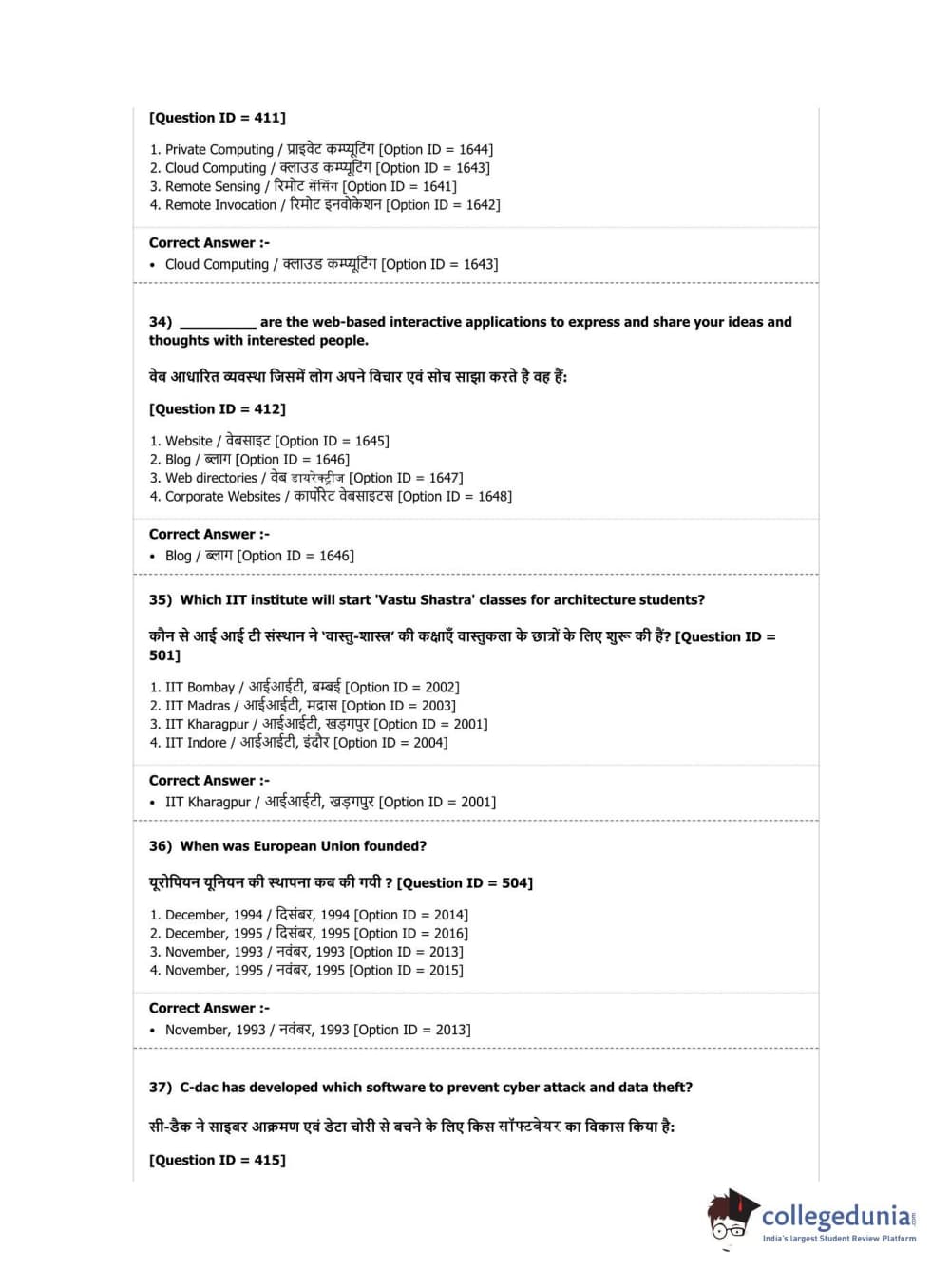 [Question ID = 411]

1. Private Computing / प्राइवेट कम्प्यूटिंग [Option ID = 1644]
2. Cloud Computing / क्लाउड कम्प्यूटिंग [Option ID = 1643]
3. Remote Sensing / रिमोट सेंसिंग [Option ID = 1641]
4. Remote Invocation / रिमोट इनवोकेशन [Option ID = 1642]

Correct Answer :-
• Cloud Computing / क्लाउड कम्प्यूटिंग [Option ID = 1643]

34) __________ are the web-based interactive applications to express and share your ideas and thoughts with interested people.

वेब आधारित व्यवस्था जिसमें लोग अपने विचार एवं सोच साझा करते है वह हैं:

[Question ID = 412]

1. Website / वेबसाइट [Option ID = 1645]
2. Blog / ब्लाग [Option ID = 1646]
3. Web directories / वेब डायरेक्ट्रीज [Option ID = 1647]
4. Corporate Websites / कार्पोरेट वेबसाइटस [Option ID = 1648]

Correct Answer :-
• Blog / ब्लाग [Option ID = 1646]

35) Which IIT institute will start 'Vastu Shastra' classes for architecture students?

कौन से आई आई टी संस्थान ने 'वास्तु-शास्त्र' की कक्षाएँ वास्तुकला के छात्रों के लिए शुरू की हैं? [Question ID = 501]

1. IIT Bombay / आईआईटी, बम्बई [Option ID = 2002]
2. IIT Madras / आईआईटी, मद्रास [Option ID = 2003]
3. IIT Kharagpur / आईआईटी, खड़गपुर [Option ID = 2001]
4. IIT Indore / आईआईटी, इंदौर [Option ID = 2004]

Correct Answer :-
• IIT Kharagpur / आईआईटी, खड़गपुर [Option ID = 2001]

36) When was European Union founded?

यूरोपियन यूनियन की स्थापना कब की गयी ? [Question ID = 504]

1. December, 1994 / दिसंबर, 1994 [Option ID = 2014]
2. December, 1995 / दिसंबर, 1995 [Option ID = 2016]
3. November, 1993 / नवंबर, 1993 [Option ID = 2013]
4. November, 1995 / नवंबर, 1995 [Option ID = 2015]

Correct Answer :-
• November, 1993 / नवंबर, 1993 [Option ID = 2013]

37) C-dac has developed which software to prevent cyber attack and data theft?

सी-डैक ने साइबर आक्रमण एवं डेटा चोरी से बचने के लिए किस सॉफ्टवेयर का विकास किया है:

[Question ID = 415]

collegedunia.com
India's largest Student Review Platform